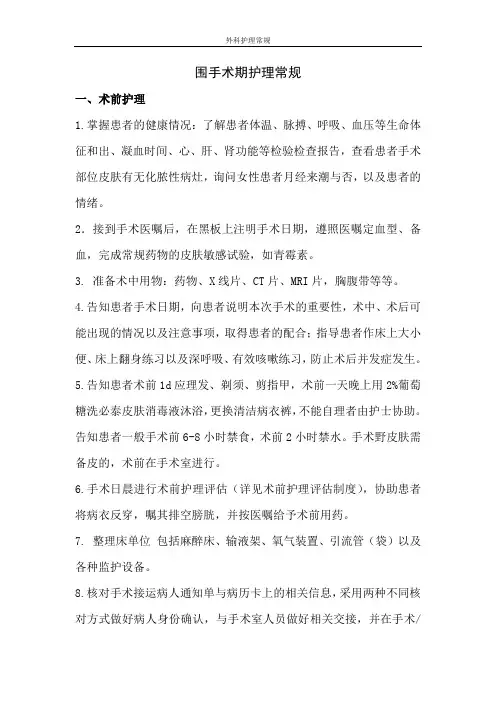 外科护理常规

围手术期护理常规

一、术前护理

1.掌握患者的健康情况：了解患者体温、脉搏、呼吸、血压等生命体征和出、凝血时间、心、肝、肾功能等检验检查报告，查看患者手术部位皮肤有无化脓性病灶，询问女性患者月经来潮与否，以及患者的情绪。

2．接到手术医嘱后，在黑板上注明手术日期，遵照医嘱定血型、备血，完成常规药物的皮肤敏感试验，如青霉素。

3. 准备术中用物：药物、X线片、CT片、MRI片，胸腹带等等。

4.告知患者手术日期，向患者说明本次手术的重要性，术中、术后可能出现的情况以及注意事项，取得患者的配合；指导患者作床上大小便、床上翻身练习以及深呼吸、有效咳嗽练习，防止术后并发症发生。

5.告知患者术前1d应理发、剃须、剪指甲，术前一天晚上用2%葡萄糖洗必泰皮肤消毒液沐浴，更换清洁病衣裤，不能自理者由护士协助。告知患者一般手术前6-8小时禁食，术前2小时禁水。手术野皮肤需备皮的，术前在手术室进行。

6.手术日晨进行术前护理评估（详见术前护理评估制度），协助患者将病衣反穿，嘱其排空膀胱，并按医嘱给予术前用药。

7. 整理床单位 包括麻醉床、输液架、氧气装置、引流管（袋）以及各种监护设备。

8.核对手术接运病人通知单与病历卡上的相关信息，采用两种不同核对方式做好病人身份确认，与手术室人员做好相关交接，并在手术/